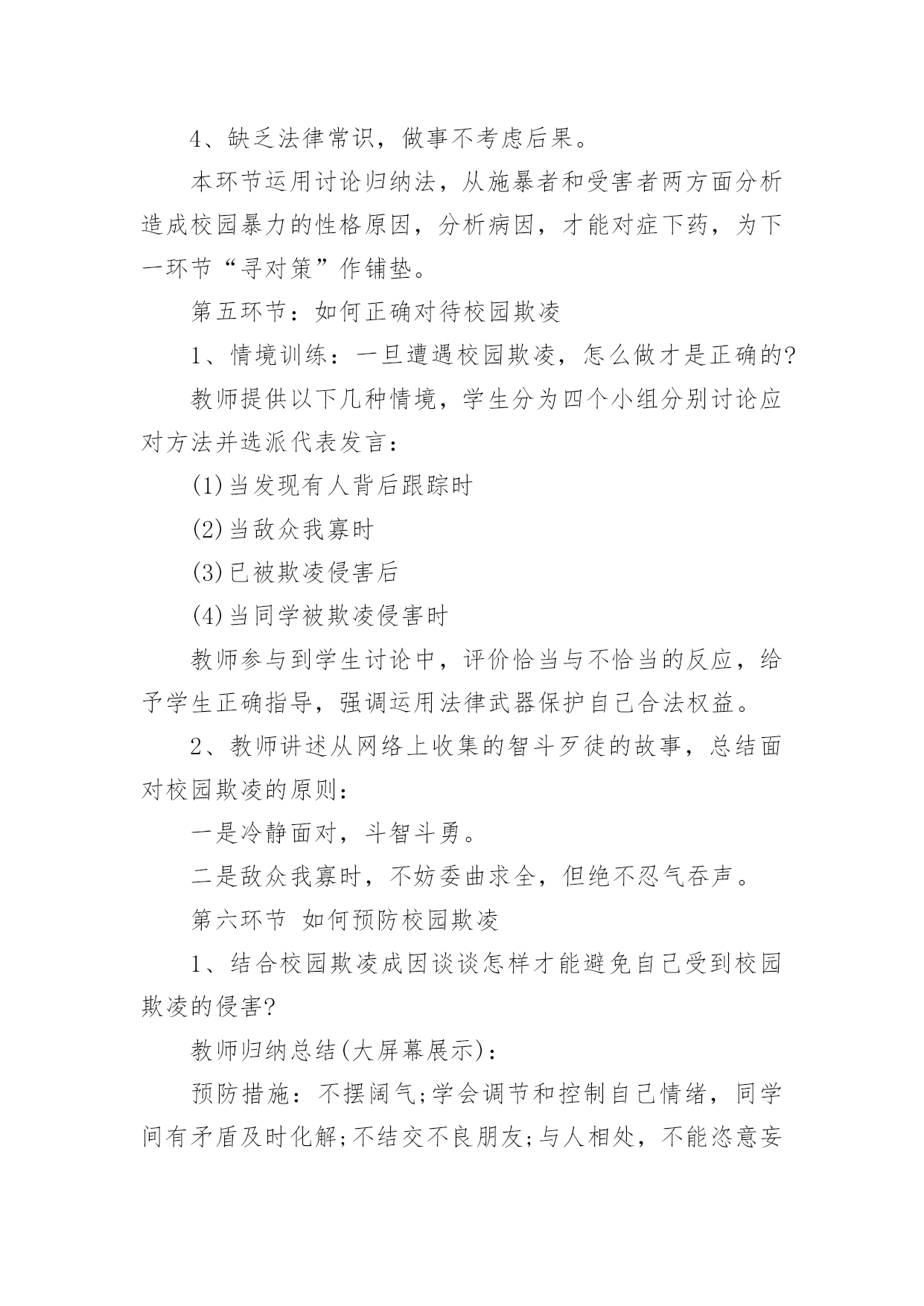 4、缺乏法律常识，做事不考虑后果。

本环节运用讨论归纳法，从施暴者和受害者两方面分析造成校园暴力的性格原因，分析病因，才能对症下药，为下一环节“寻对策”作铺垫。

第五环节：如何正确对待校园欺凌

1、情境训练：一旦遭遇校园欺凌，怎么做才是正确的?

教师提供以下几种情境，学生分为四个小组分别讨论应对方法并选派代表发言：

(1)当发现有人背后跟踪时

(2)当敌众我寡时

(3)已被欺凌侵害后

(4)当同学被欺凌侵害时

教师参与到学生讨论中，评价恰当与不恰当的反应，给予学生正确指导，强调运用法律武器保护自己合法权益。

2、教师讲述从网络上收集的智斗歹徒的故事，总结面对校园欺凌的原则：

一是冷静面对，斗智斗勇。

二是敌众我寡时，不妨委曲求全，但绝不忍气吞声。

第六环节 如何预防校园欺凌

1、结合校园欺凌成因谈谈怎样才能避免自己受到校园欺凌的侵害?

教师归纳总结(大屏幕展示)：

预防措施：不摆阔气;学会调节和控制自己情绪，同学间有矛盾及时化解;不结交不良朋友;与人相处，不能恣意妄